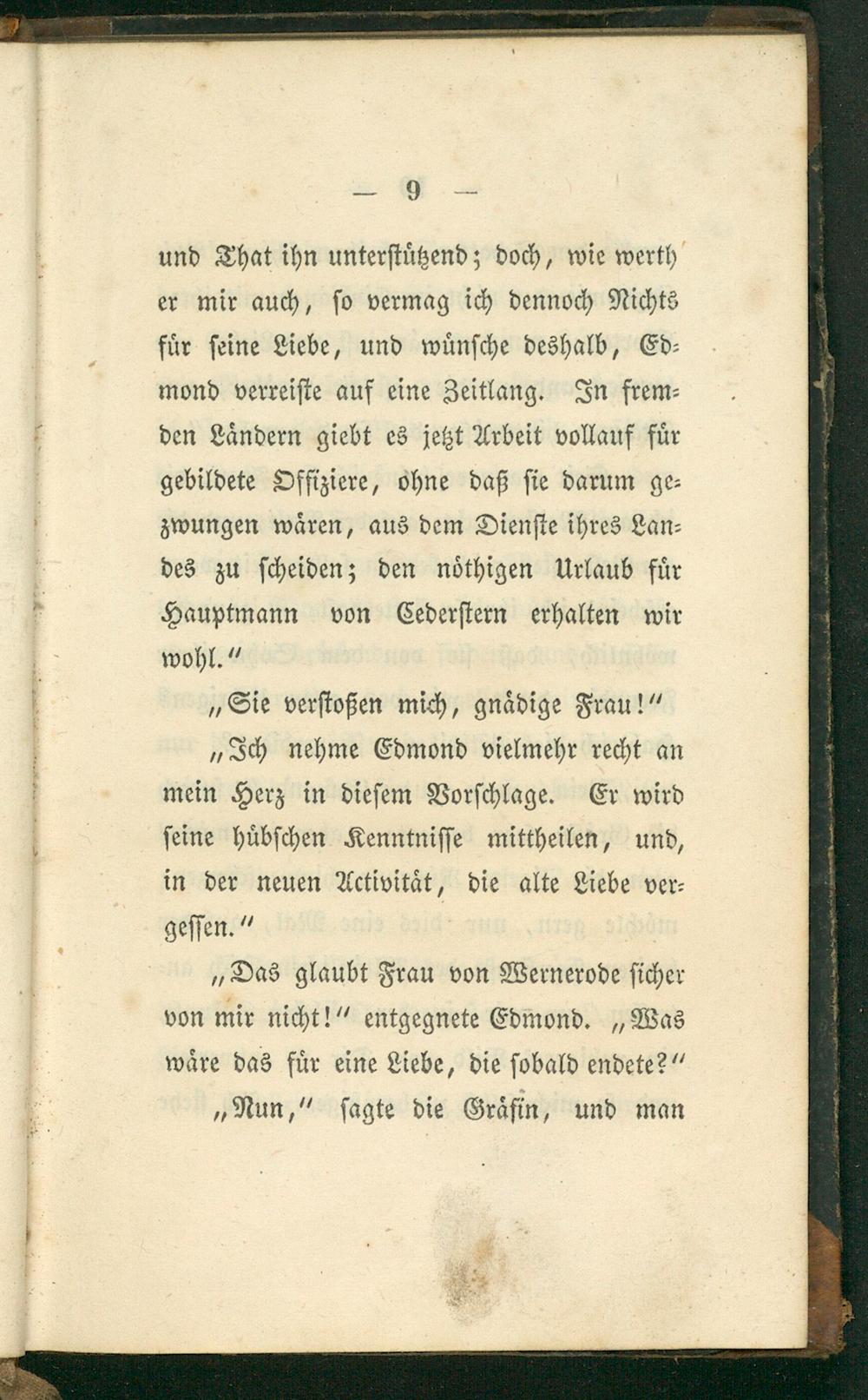 — 9 —

und That ihn unterstützend; doch, wie werth er mir auch, so vermag ich dennoch Nichts für seine Liebe, und wünsche deshalb, Edmond verreiste auf eine Zeitlang. In fremden Ländern giebt es jetzt Arbeit vollauf für gebildete Offiziere, ohne daß sie darum gezwungen wären, aus dem Dienste ihres Landes zu scheiden; den nöthigen Urlaub für Hauptmann von Cederstern erhalten wir wohl."

„Sie verstoßen mich, gnädige Frau!"

„Ich nehme Edmond vielmehr recht an mein Herz in diesem Vorschlage. Er wird seine hübschen Kenntnisse mittheilen, und, in der neuen Activität, die alte Liebe vergessen."

„Das glaubt Frau von Wernerode sicher von mir nicht!" entgegnete Edmond. „Was wäre das für eine Liebe, die sobald endete?"

„Nun," sagte die Gräfin, und man